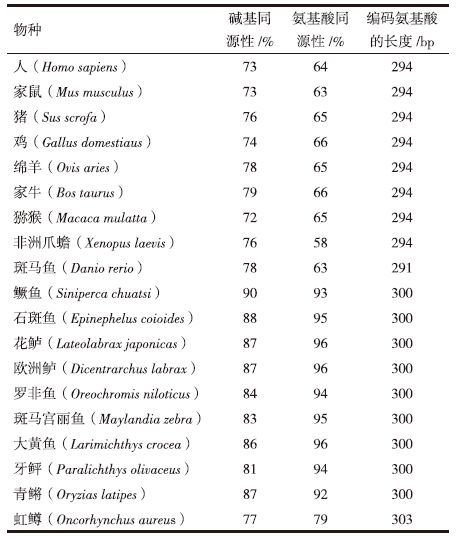 | 物种 | 碱基同源性 /% | 氨基酸同源性 /% | 编码氨基酸的长度 /bp |
|---|---|---|---|
| 人（Homo sapiens） | 73 | 64 | 294 |
| 家鼠（Mus musculus） | 73 | 63 | 294 |
| 猪（Sus scrofa） | 76 | 65 | 294 |
| 鸡（Gallus domestiaus） | 74 | 66 | 294 |
| 绵羊（Ovis aries） | 78 | 65 | 294 |
| 家牛（Bos taurus） | 79 | 66 | 294 |
| 猕猴（Macaca mulatta） | 72 | 65 | 294 |
| 非洲爪蟾（Xenopus laevis） | 76 | 58 | 294 |
| 斑马鱼（Danio rerio） | 78 | 63 | 291 |
| 鳜鱼（Siniperca chuatsi） | 90 | 93 | 300 |
| 石斑鱼（Epinephelus coioides） | 88 | 95 | 300 |
| 花鲈（Lateolabrax japonicas） | 87 | 96 | 300 |
| 欧洲鲈（Dicentrarchus labrax） | 87 | 96 | 300 |
| 罗非鱼（Oreochromis niloticus） | 84 | 94 | 300 |
| 斑马宫丽鱼（Maylandia zebra） | 83 | 95 | 300 |
| 大黄鱼（Larimichthys crocea） | 86 | 96 | 300 |
| 牙鲆（Paralichthys olivaceus） | 81 | 94 | 300 |
| 青鳉（Oryzias latipes） | 87 | 92 | 300 |
| 虹鳟（Oncorhynchus aureus） | 77 | 79 | 303 |